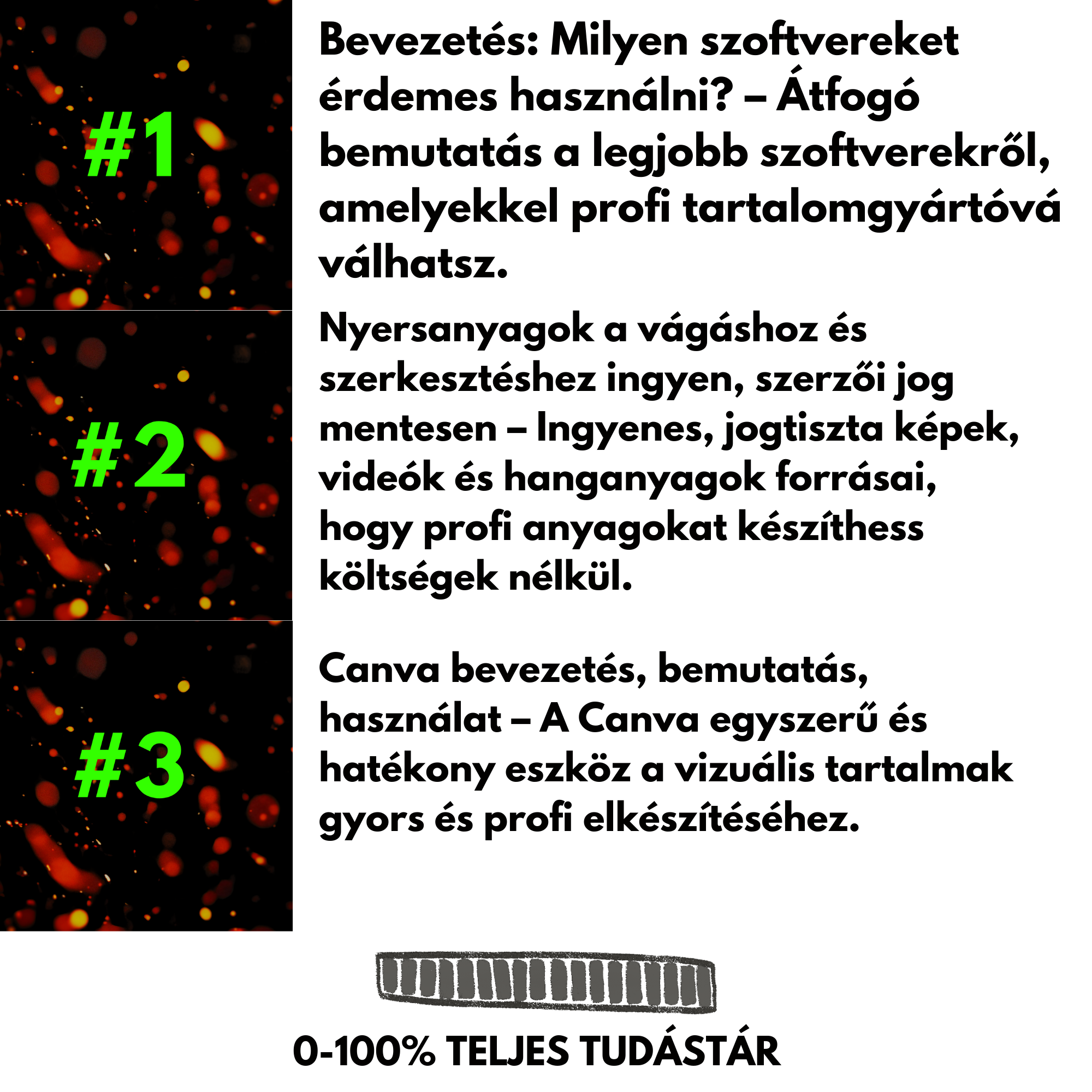 #1

Bevezetés: Milyen szoftvereket érdemes használni? – Átfogó bemutatás a legjobb szoftverekről, amelyekkel profi tartalomgyártóvá válhatsz.

#2

Nyersanyagok a vágáshoz és szerkesztéshez ingyen, szerzői jog mentesen – Ingyenes, jogtiszta képek, videók és hanganyagok forrásai, hogy profi anyagokat készíthess költségek nélkül.

#3

Canva bevezetés, bemutatás, használat – A Canva egyszerű és hatékony eszköz a vizuális tartalmak gyors és profi elkészítéséhez.

0-100% TELJES TUDÁSTÁR